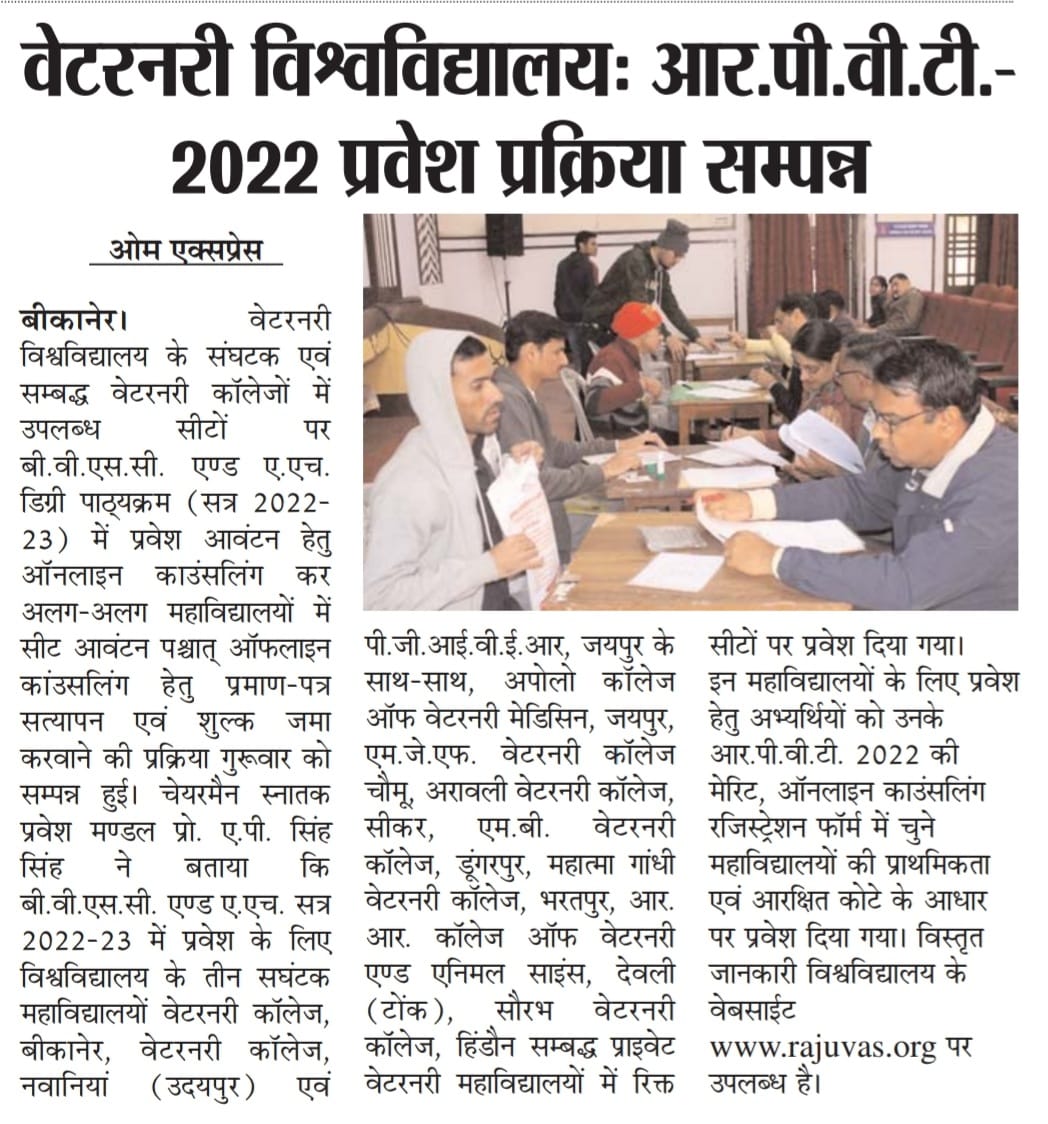 वेटरनरी विश्वविद्यालयः आर.पी.वी.टी.-2022 प्रवेश प्रक्रिया सम्पन्न

ओम एक्सप्रेस

बीकानेर। वेटरनरी विश्वविद्यालय के संघटक एवं सम्बद्ध वेटरनरी कॉलेजों में उपलब्ध सीटों पर बी.वी.एस.सी. एण्ड ए.एच. डिग्री पाठ्यक्रम (सत्र 2022-23) में प्रवेश आवंटन हेतु ऑनलाइन काउंसलिंग कर अलग-अलग महाविद्यालयों में सीट आवंटन पश्चात् ऑफलाइन कांउसलिंग हेतु प्रमाण-पत्र सत्यापन एवं शुल्क जमा करवाने की प्रक्रिया गुरूवार को सम्पन्न हुई। चेयरमैन स्नातक प्रवेश मण्डल प्रो. ए.पी. सिंह सिंह ने बताया कि बी.वी.एस.सी. एण्ड ए.एच. सत्र 2022-23 में प्रवेश के लिए विश्वविद्यालय के तीन सघंटक महाविद्यालयों वेटरनरी कॉलेज, बीकानेर, वेटरनरी कॉलेज, नवानियां (उदयपुर) एवं पी.जी.आई.वी.ई.आर, जयपुर के साथ-साथ, अपोलो कॉलेज ऑफ वेटरनरी मेडिसिन, जयपुर, एम.जे.एफ. वेटरनरी कॉलेज चौमू, अरावली वेटरनरी कॉलेज, सीकर, एम.बी. वेटरनरी कॉलेज, डूंगरपुर, महात्मा गांधी वेटरनरी कॉलेज, भरतपुर, आर. आर. कॉलेज ऑफ वेटरनरी एण्ड एनिमल साइंस, देवली (टोंक), सौरभ वेटरनरी कॉलेज, हिंडौन सम्बद्ध प्राइवेट वेटरनरी महाविद्यालयों में रिक्त सीटों पर प्रवेश दिया गया। इन महाविद्यालयों के लिए प्रवेश हेतु अभ्यर्थियों को उनके आर.पी.वी.टी. 2022 की मेरिट, ऑनलाइन काउंसलिंग रजिस्ट्रेशन फॉर्म में चुने महाविद्यालयों की प्राथमिकता एवं आरक्षित कोटे के आधार पर प्रवेश दिया गया। विस्तृत जानकारी विश्वविद्यालय के वेबसाईट www.rajuvas.org पर उपलब्ध है।